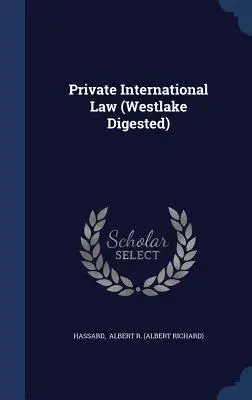 Private International Law (Westlake Digested)

Scholar
SELECT

HASSARD, ALBERT R. (ALBERT RICHARD)